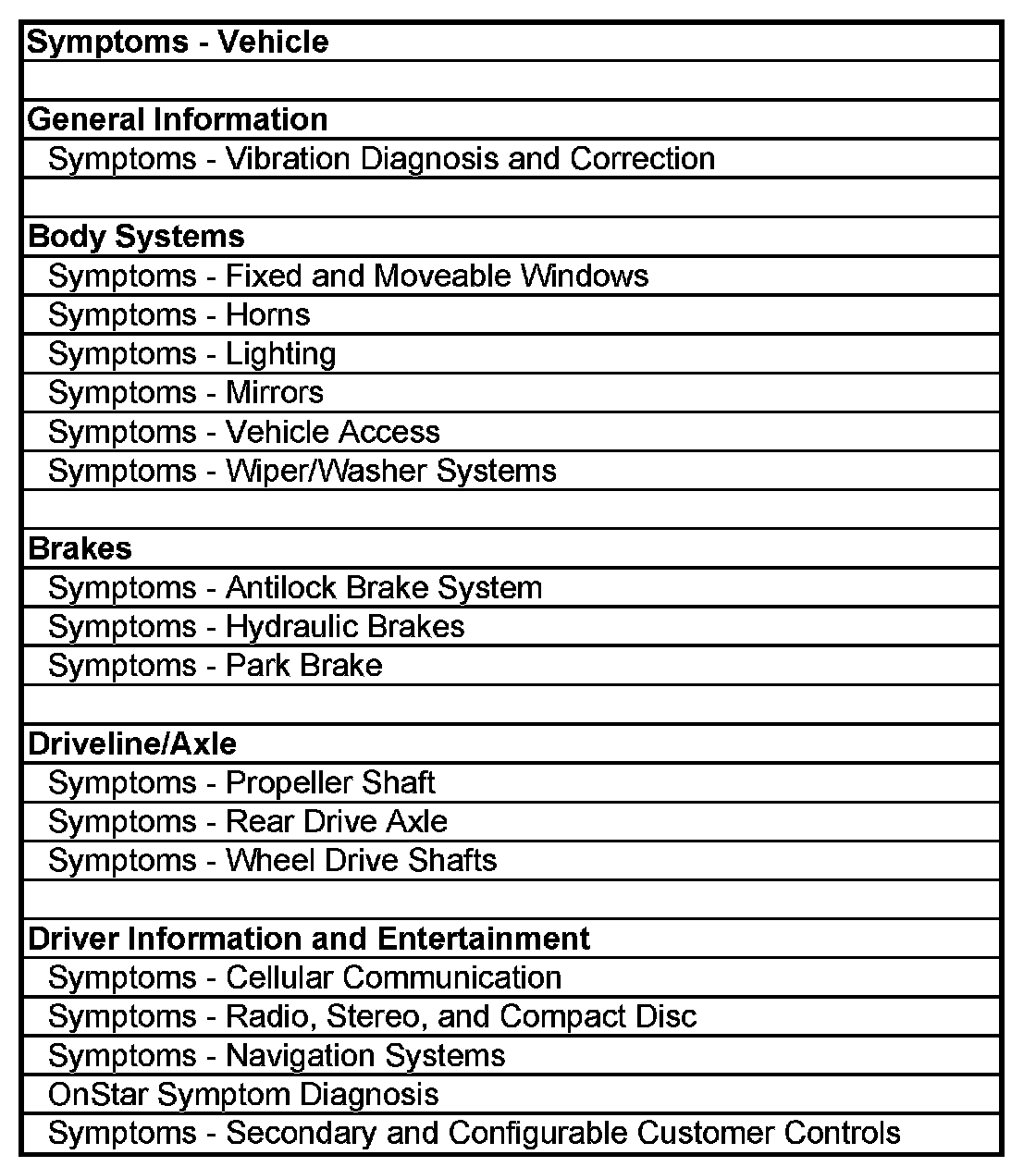 | Symptoms - Vehicle |
|---|
| |
| General Information |
| Symptoms - Vibration Diagnosis and Correction |
| |
| Body Systems |
| Symptoms - Fixed and Moveable Windows |
| Symptoms - Horns |
| Symptoms - Lighting |
| Symptoms - Mirrors |
| Symptoms - Vehicle Access |
| Symptoms - Wiper/Washer Systems |
| |
| Brakes |
| Symptoms - Antilock Brake System |
| Symptoms - Hydraulic Brakes |
| Symptoms - Park Brake |
| |
| Driveline/Axle |
| Symptoms - Propeller Shaft |
| Symptoms - Rear Drive Axle |
| Symptoms - Wheel Drive Shafts |
| |
| Driver Information and Entertainment |
| Symptoms - Cellular Communication |
| Symptoms - Radio, Stereo, and Compact Disc |
| Symptoms - Navigation Systems |
| OnStar Symptom Diagnosis |
| Symptoms - Secondary and Configurable Customer Controls |